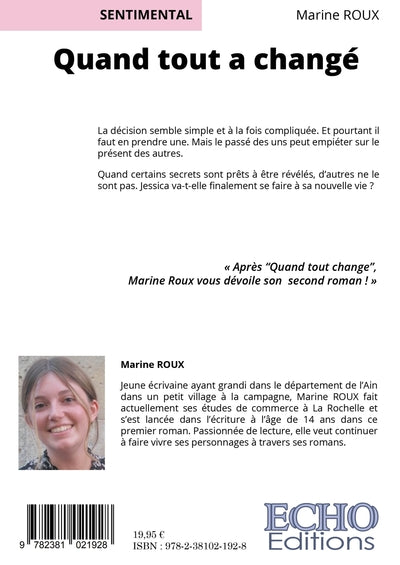 SENTIMENTAL

Marine ROUX

Quand tout a changé

La décision semble simple et à la fois compliquée. Et pourtant il faut en prendre une. Mais le passé des uns peut empiéter sur le présent des autres.

Quand certains secrets sont prêts à être révélés, d'autres ne le sont pas. Jessica va-t-elle finalement se faire à sa nouvelle vie ?

« Après "Quand tout change", Marine Roux vous dévoile son second roman ! »

Marine ROUX

Jeune écrivaine ayant grandi dans le département de l'Ain dans un petit village à la campagne, Marine ROUX fait actuellement ses études de commerce à La Rochelle et s'est lancée dans l'écriture à l'âge de 14 ans dans ce premier roman. Passionnée de lecture, elle veut continuer à faire vivre ses personnages à travers ses romans.

9 782381 021928

19,95 €
ISBN : 978-2-38102-192-8

ECHO
Editions